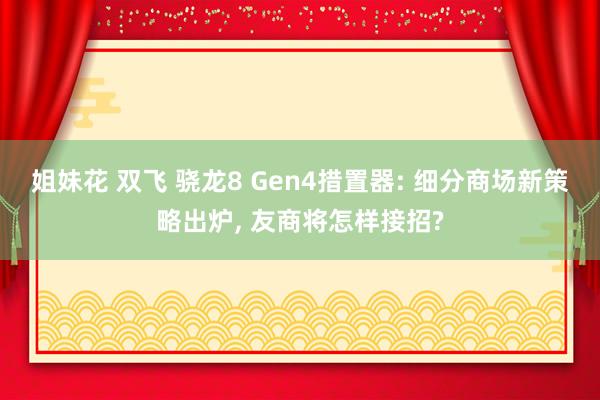 姐妹花 双飞 骁龙8 Gen4措置器: 细分商场新策略出炉, 友商将怎样接招?